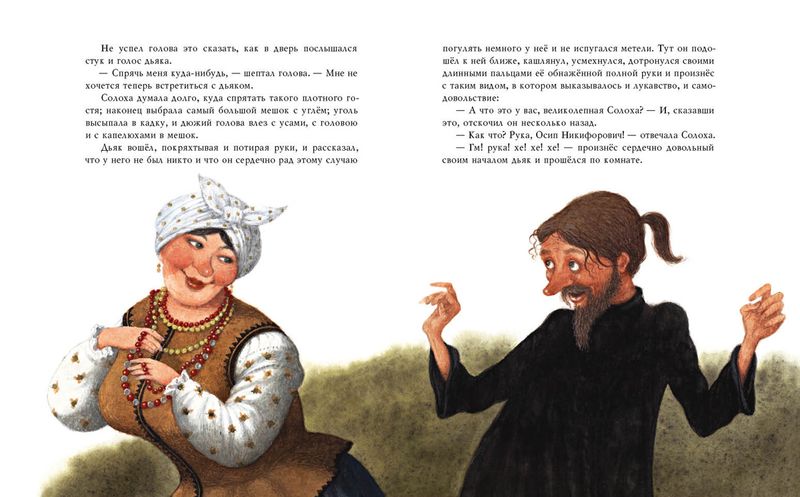 Не успел голова это сказать, как в дверь послышался стук и голос дьяка.

— Спрячь меня куда-нибудь, — шептал голова. — Мне не хочется теперь встретиться с дьяком.

Солоха думала долго, куда спрятать такого плотного гостя; наконец выбрала самый большой мешок с углём; уголь высыпала в кадку, и дюжий голова влез с усами, с головою и с капелюхами в мешок.

Дьяк вошёл, покряхтывая и потирая руки, и рассказал, что у него не был никто и что он сердечно рад этому случаю погулять немного у неё и не испугался метели. Тут он подошёл к ней ближе, кашлянул, усмехнулся, дотронулся своими длинными пальцами её обнажённой полной руки и произнёс с таким видом, в котором выказывалось и лукавство, и самодовольствие:

— А что это у вас, великолепная Солоха? — И, сказавши это, отскочил он несколько назад.

— Как что? Рука, Осип Никифорович! — отвечала Солоха.

— Гм! рука! хе! хе! хе! — произнёс сердечно довольный своим началом дьяк и прошёлся по комнате.